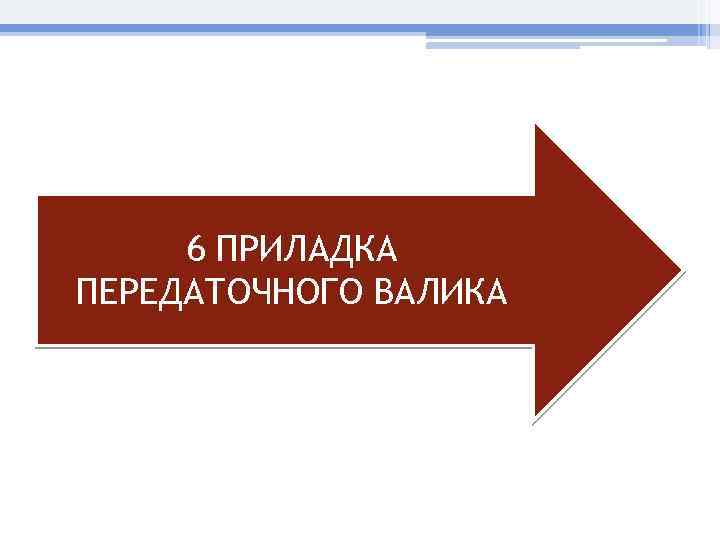 6 ПРИЛАДКА
ПЕРЕДАТОЧНОГО ВАЛИКА